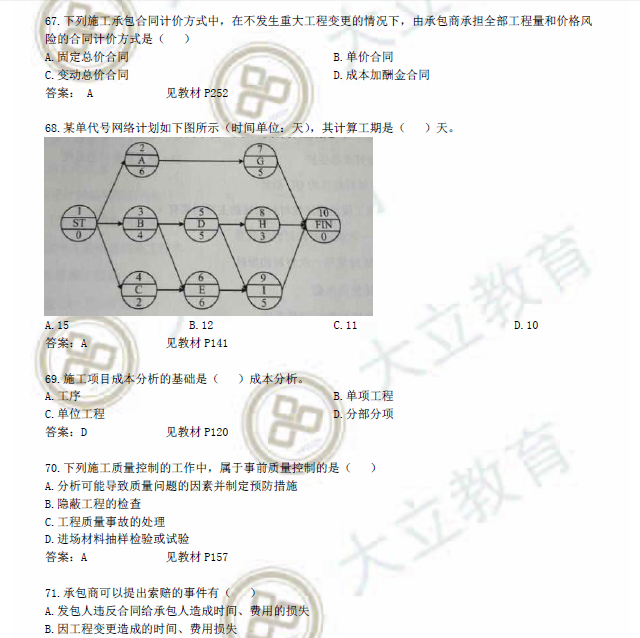 67. 下列施工承包合同计价方式中，在不发生重大工程变更的情况下，由承包商承担全部工程量和价格风险的合同计价方式是（　）

A. 固定总价合同
B. 单价合同
C. 变动总价合同
D. 成本加酬金合同

答案： A　　　　见教材 P252

68. 某单代号网络计划如下图所示（时间单位：天），其计算工期是（　）天。

1 ST 0
2 A 6
3 B 4
4 C 2
5 D 5
6 E 6
7 G 5
8 H 3
9 I 5
10 FIN 0

A. 15
B. 12
C. 11
D. 10

答案：A　　　　见教材 P141

69. 施工项目成本分析的基础是（　）成本分析。

A. 工序
B. 单项工程
C. 单位工程
D. 分部分项

答案：D　　　　见教材 P120

70. 下列施工质量控制的工作中，属于事前质量控制的是（　）

A. 分析可能导致质量问题的因素并制定预防措施
B. 隐蔽工程的检查
C. 工程质量事故的处理
D. 进场材料抽样检验或试验

答案：A　　　　见教材 P157

71. 承包商可以提出索赔的事件有（　）

A. 发包人违反合同给承包人造成时间、费用的损失
B. 因工程变更造成的时间、费用损失

大立教育
大立教育